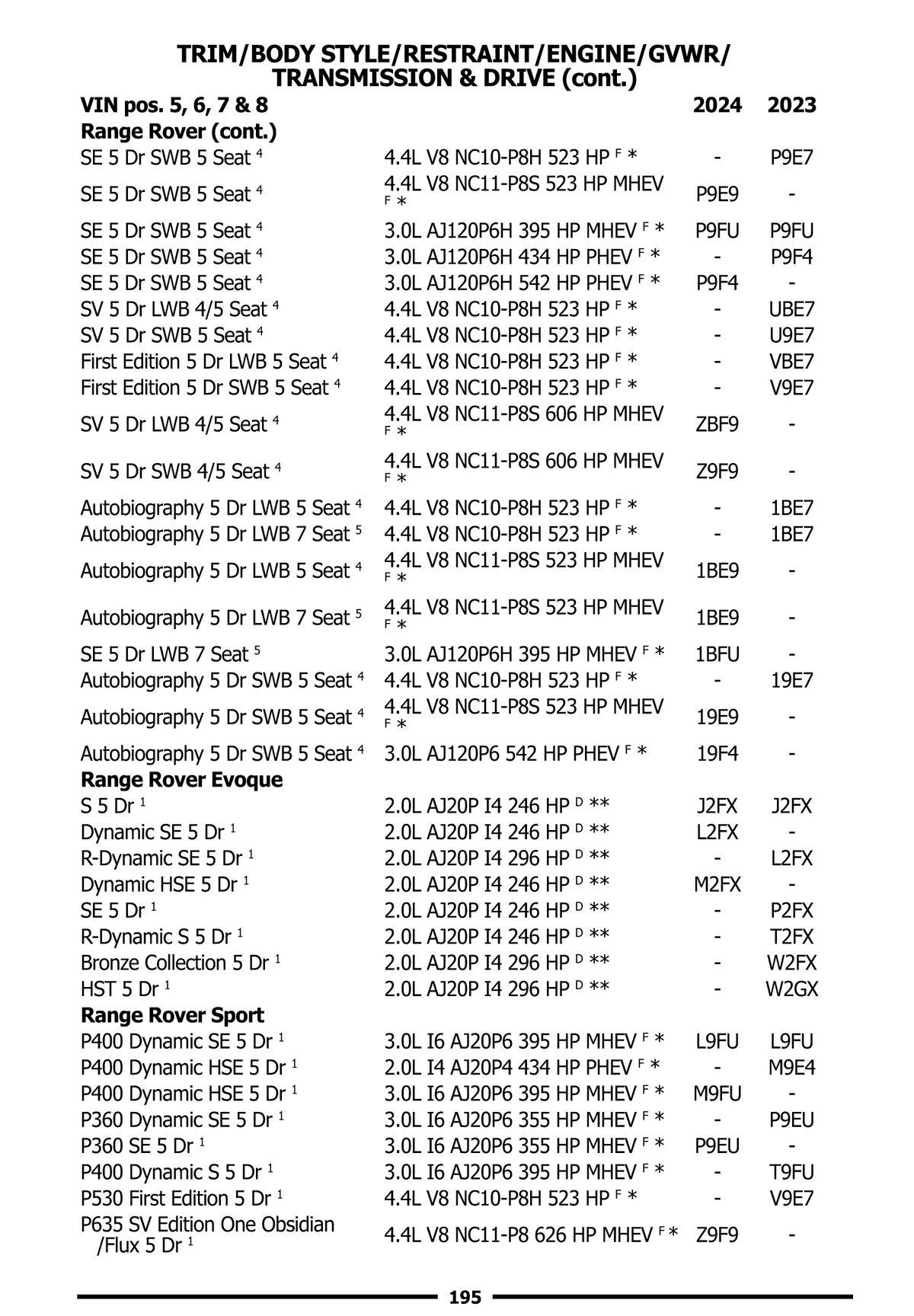 TRIM/BODY STYLE/RESTRAINT/ENGINE/GVWR/ TRANSMISSION & DRIVE (cont.)

| VIN pos. 5, 6, 7 & 8 | | 2024 | 2023 |
|---|---|---|---|
| **Range Rover (cont.)** | | | |
| SE 5 Dr SWB 5 Seat $^4$ | 4.4L V8 NC10-P8H 523 HP $^F$ * | - | P9E7 |
| SE 5 Dr SWB 5 Seat $^4$ | 4.4L V8 NC11-P8S 523 HP MHEV $^F$ * | P9E9 | - |
| SE 5 Dr SWB 5 Seat $^4$ | 3.0L AJ120P6H 395 HP MHEV $^F$ * | P9FU | P9FU |
| SE 5 Dr SWB 5 Seat $^4$ | 3.0L AJ120P6H 434 HP PHEV $^F$ * | - | P9F4 |
| SE 5 Dr SWB 5 Seat $^4$ | 3.0L AJ120P6H 542 HP PHEV $^F$ * | P9F4 | - |
| SV 5 Dr LWB 4/5 Seat $^4$ | 4.4L V8 NC10-P8H 523 HP $^F$ * | - | UBE7 |
| SV 5 Dr SWB 5 Seat $^4$ | 4.4L V8 NC10-P8H 523 HP $^F$ * | - | U9E7 |
| First Edition 5 Dr LWB 5 Seat $^4$ | 4.4L V8 NC10-P8H 523 HP $^F$ * | - | VBE7 |
| First Edition 5 Dr SWB 5 Seat $^4$ | 4.4L V8 NC10-P8H 523 HP $^F$ * | - | V9E7 |
| SV 5 Dr LWB 4/5 Seat $^4$ | 4.4L V8 NC11-P8S 606 HP MHEV $^F$ * | ZBF9 | - |
| SV 5 Dr SWB 4/5 Seat $^4$ | 4.4L V8 NC11-P8S 606 HP MHEV $^F$ * | Z9F9 | - |
| Autobiography 5 Dr LWB 5 Seat $^4$ | 4.4L V8 NC10-P8H 523 HP $^F$ * | - | 1BE7 |
| Autobiography 5 Dr LWB 7 Seat $^5$ | 4.4L V8 NC10-P8H 523 HP $^F$ * | - | 1BE7 |
| Autobiography 5 Dr LWB 5 Seat $^4$ | 4.4L V8 NC11-P8S 523 HP MHEV $^F$ * | 1BE9 | - |
| Autobiography 5 Dr LWB 7 Seat $^5$ | 4.4L V8 NC11-P8S 523 HP MHEV $^F$ * | 1BE9 | - |
| SE 5 Dr LWB 7 Seat $^5$ | 3.0L AJ120P6H 395 HP MHEV $^F$ * | 1BFU | - |
| Autobiography 5 Dr SWB 5 Seat $^4$ | 4.4L V8 NC10-P8H 523 HP $^F$ * | - | 19E7 |
| Autobiography 5 Dr SWB 5 Seat $^4$ | 4.4L V8 NC11-P8S 523 HP MHEV $^F$ * | 19E9 | - |
| Autobiography 5 Dr SWB 5 Seat $^4$ | 3.0L AJ120P6 542 HP PHEV $^F$ * | 19F4 | - |
| **Range Rover Evoque** | | | |
| S 5 Dr $^1$ | 2.0L AJ20P I4 246 HP $^D$ ** | J2FX | J2FX |
| Dynamic SE 5 Dr $^1$ | 2.0L AJ20P I4 246 HP $^D$ ** | L2FX | - |
| R-Dynamic SE 5 Dr $^1$ | 2.0L AJ20P I4 296 HP $^D$ ** | - | L2FX |
| Dynamic HSE 5 Dr $^1$ | 2.0L AJ20P I4 246 HP $^D$ ** | M2FX | - |
| SE 5 Dr $^1$ | 2.0L AJ20P I4 246 HP $^D$ ** | - | P2FX |
| R-Dynamic S 5 Dr $^1$ | 2.0L AJ20P I4 246 HP $^D$ ** | - | T2FX |
| Bronze Collection 5 Dr $^1$ | 2.0L AJ20P I4 296 HP $^D$ ** | - | W2FX |
| HST 5 Dr $^1$ | 2.0L AJ20P I4 296 HP $^D$ ** | - | W2GX |
| **Range Rover Sport** | | | |
| P400 Dynamic SE 5 Dr $^1$ | 3.0L I6 AJ20P6 395 HP MHEV $^F$ * | L9FU | L9FU |
| P400 Dynamic HSE 5 Dr $^1$ | 2.0L I4 AJ20P4 434 HP PHEV $^F$ * | - | M9E4 |
| P400 Dynamic HSE 5 Dr $^1$ | 3.0L I6 AJ20P6 395 HP MHEV $^F$ * | M9FU | - |
| P360 Dynamic SE 5 Dr $^1$ | 3.0L I6 AJ20P6 355 HP MHEV $^F$ * | - | P9EU |
| P360 SE 5 Dr $^1$ | 3.0L I6 AJ20P6 355 HP MHEV $^F$ * | P9EU | - |
| P400 Dynamic S 5 Dr $^1$ | 3.0L I6 AJ20P6 395 HP MHEV $^F$ * | - | T9FU |
| P530 First Edition 5 Dr $^1$ | 4.4L V8 NC10-P8H 523 HP $^F$ * | - | V9E7 |
| P635 SV Edition One Obsidian /Flux 5 Dr $^1$ | 4.4L V8 NC11-P8 626 HP MHEV $^F$ * | Z9F9 | - |

195